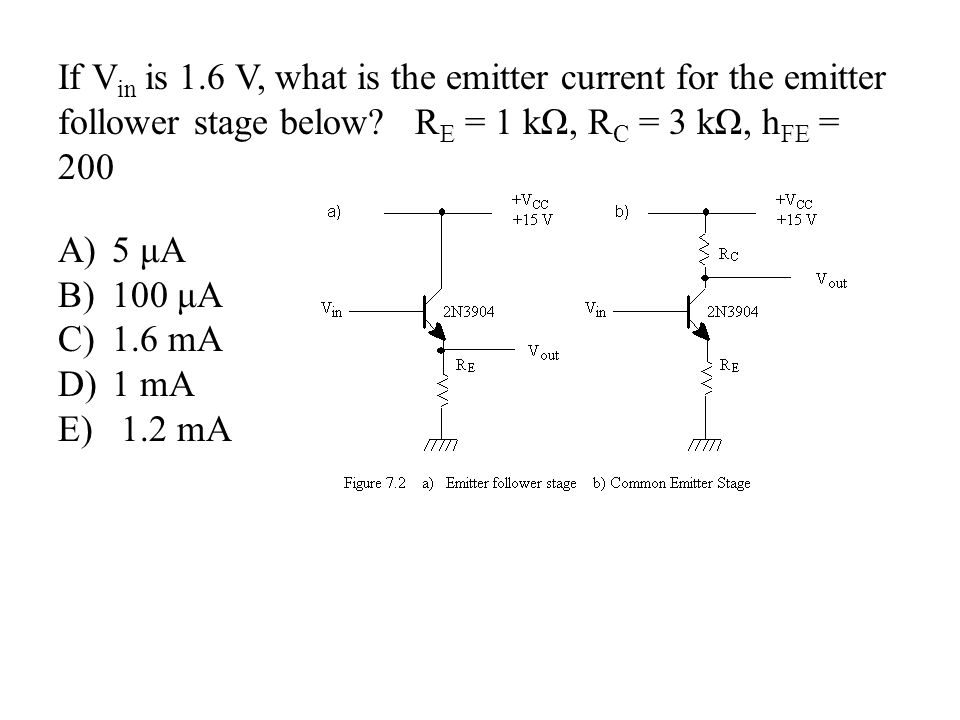 If $V_{in}$ is 1.6 V, what is the emitter current for the emitter follower stage below? $R_E$ = 1 kΩ, $R_C$ = 3 kΩ, $h_{FE}$ = 200

A) 5 µA
B) 100 µA
C) 1.6 mA
D) 1 mA
E) 1.2 mA

a)
$+V_{CC}$
+15 V
$V_{in}$
2N3904
$V_{out}$
$R_E$

b)
$+V_{CC}$
+15 V
$R_C$
$V_{out}$
$V_{in}$
2N3904
$R_E$

Figure 7.2 a) Emitter follower stage b) Common Emitter Stage